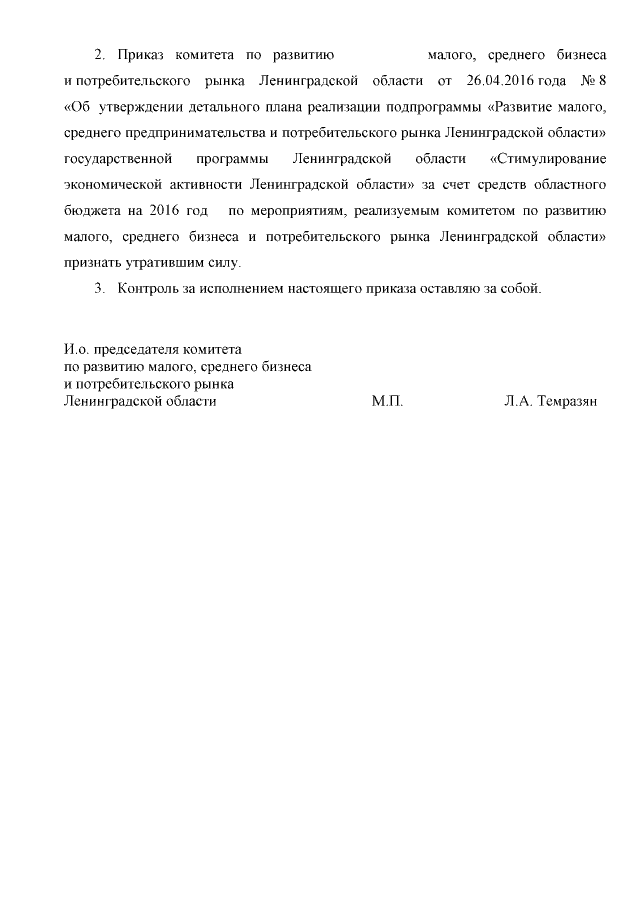 2. Приказ комитета по развитию малого, среднего бизнеса и потребительского рынка Ленинградской области от 26.04.2016 года № 8 «Об утверждении детального плана реализации подпрограммы «Развитие малого, среднего предпринимательства и потребительского рынка Ленинградской области» государственной программы Ленинградской области «Стимулирование экономической активности Ленинградской области» за счет средств областного бюджета на 2016 год по мероприятиям, реализуемым комитетом по развитию малого, среднего бизнеса и потребительского рынка Ленинградской области» признать утратившим силу.

3. Контроль за исполнением настоящего приказа оставляю за собой.

И.о. председателя комитета
по развитию малого, среднего бизнеса
и потребительского рынка
Ленинградской области М.П. Л.А. Темразян